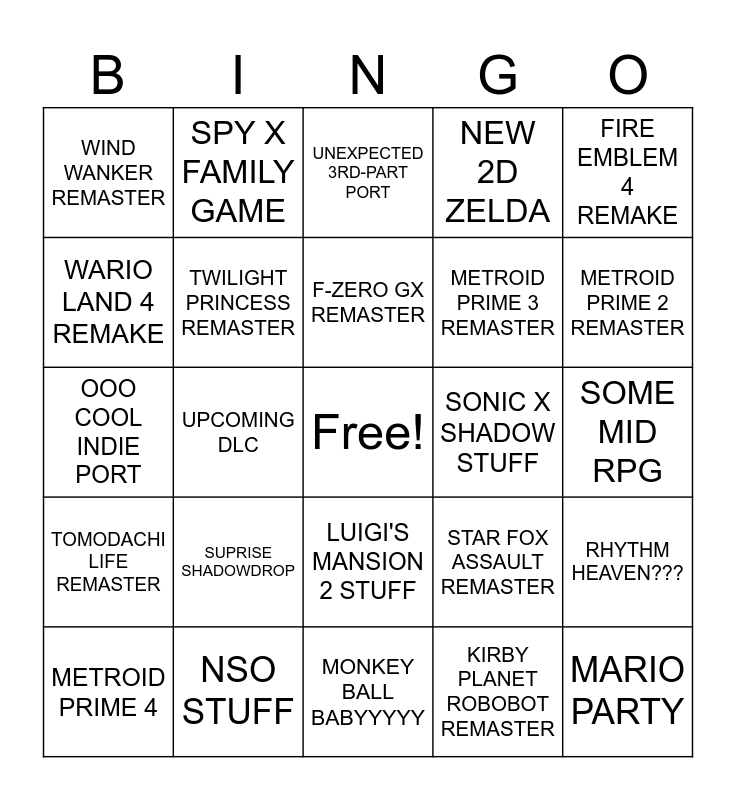 | B | I | N | G | O |
|---|---|---|---|---|
| WIND WANKER REMASTER | SPY X FAMILY GAME | UNEXPECTED 3RD-PART PORT | NEW 2D ZELDA | FIRE EMBLEM 4 REMAKE |
| WARIO LAND 4 REMAKE | TWILIGHT PRINCESS REMASTER | F-ZERO GX REMASTER | METROID PRIME 3 REMASTER | METROID PRIME 2 REMASTER |
| OOO COOL INDIE PORT | UPCOMING DLC | Free! | SONIC X SHADOW STUFF | SOME MID RPG |
| TOMODACHI LIFE REMASTER | SUPRISE SHADOWDROP | LUIGI'S MANSION 2 STUFF | STAR FOX ASSAULT REMASTER | RHYTHM HEAVEN??? |
| METROID PRIME 4 | NSO STUFF | MONKEY BALL BABYYYYY | KIRBY PLANET ROBOBOT REMASTER | MARIO PARTY |